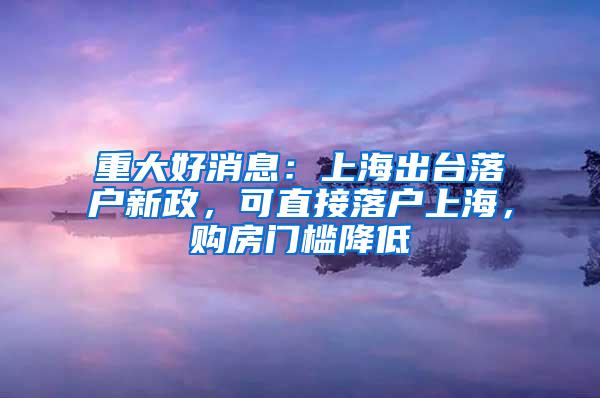 重大好消息：上海出台落户新政，可直接落户上海，购房门槛降低